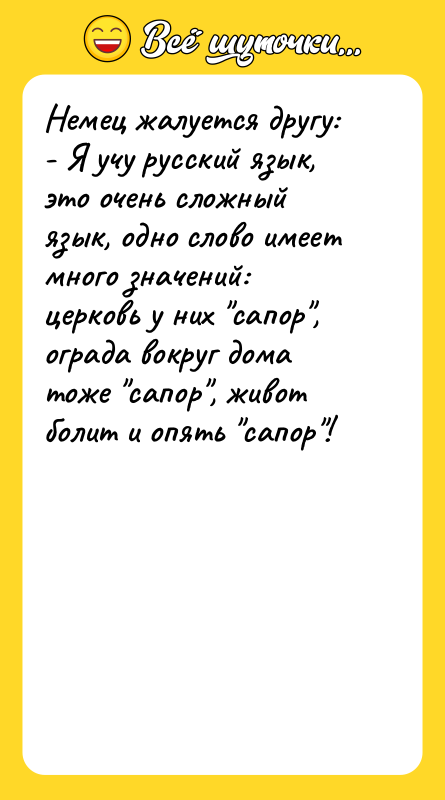 Всё шуточки...

Немец жалуется другу:
- Я учу русский язык, это очень сложный язык, одно слово имеет много значений: церковь у них "сапор", ограда вокруг дома тоже "сапор", живот болит и опять "сапор"!